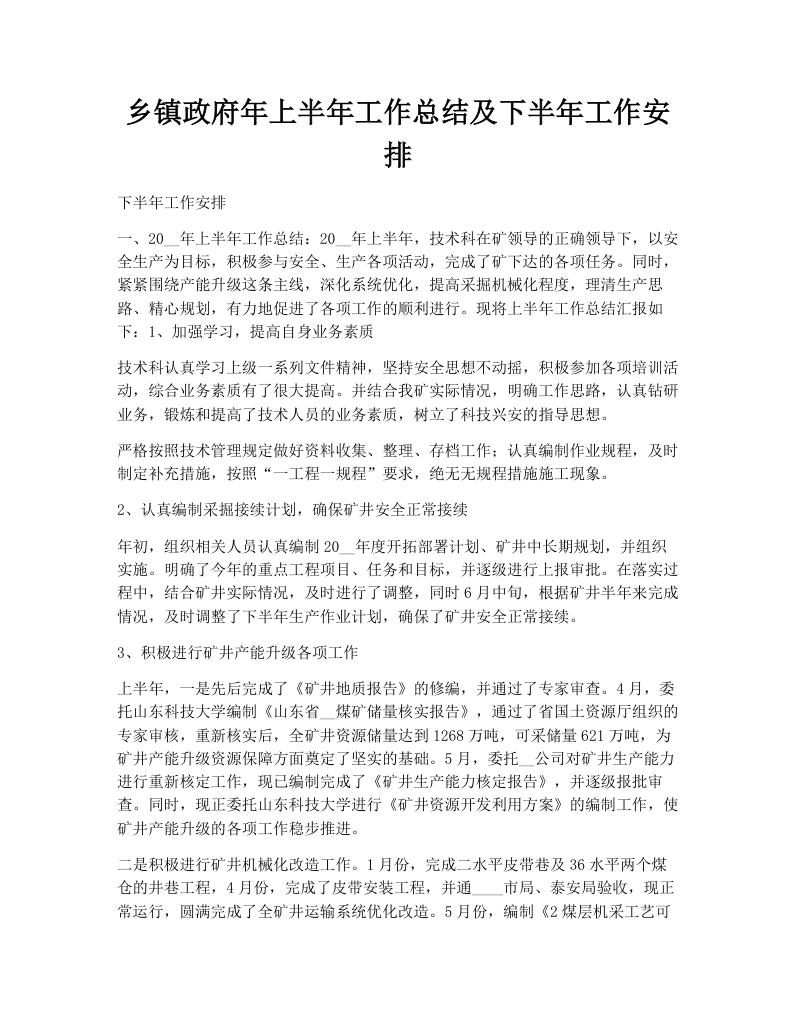 乡镇政府年上半年工作总结及下半年工作安排

下半年工作安排

一、20__年上半年工作总结：20__年上半年，技术科在矿领导的正确领导下，以安全生产为目标，积极参与安全、生产各项活动，完成了矿下达的各项任务。同时，紧紧围绕产能升级这条主线，深化系统优化，提高采掘机械化程度，理清生产思路、精心规划，有力地促进了各项工作的顺利进行。现将上半年工作总结汇报如下：1、加强学习，提高自身业务素质

技术科认真学习上级一系列文件精神，坚持安全思想不动摇，积极参加各项培训活动，综合业务素质有了很大提高。并结合我矿实际情况，明确工作思路，认真钻研业务，锻炼和提高了技术人员的业务素质，树立了科技兴安的指导思想。

严格按照技术管理规定做好资料收集、整理、存档工作；认真编制作业规程，及时制定补充措施，按照“一工程一规程”要求，绝无无规程措施施工现象。

2、认真编制采掘接续计划，确保矿井安全正常接续

年初，组织相关人员认真编制20__年度开拓部署计划、矿井中长期规划，并组织实施。明确了今年的重点工程项目、任务和目标，并逐级进行上报审批。在落实过程中，结合矿井实际情况，及时进行了调整，同时6月中旬，根据矿井半年来完成情况，及时调整了下半年生产作业计划，确保了矿井安全正常接续。

3、积极进行矿井产能升级各项工作

上半年，一是先后完成了《矿井地质报告》的修编，并通过了专家审查。4月，委托山东科技大学编制《山东省__煤矿储量核实报告》，通过了省国土资源厅组织的专家审核，重新核实后，全矿井资源储量达到1268万吨，可采储量621万吨，为矿井产能升级资源保障方面奠定了坚实的基础。5月，委托__公司对矿井生产能力进行重新核定工作，现已编制完成了《矿井生产能力核定报告》，并逐级报批审查。同时，现正委托山东科技大学进行《矿井资源开发利用方案》的编制工作，使矿井产能升级的各项工作稳步推进。

二是积极进行矿井机械化改造工作。1月份，完成二水平皮带巷及36水平两个煤仓的井巷工程，4月份，完成了皮带安装工程，并通____市局、泰安局验收，现正常运行，圆满完成了全矿井运输系统优化改造。5月份，编制《2煤层机采工艺可